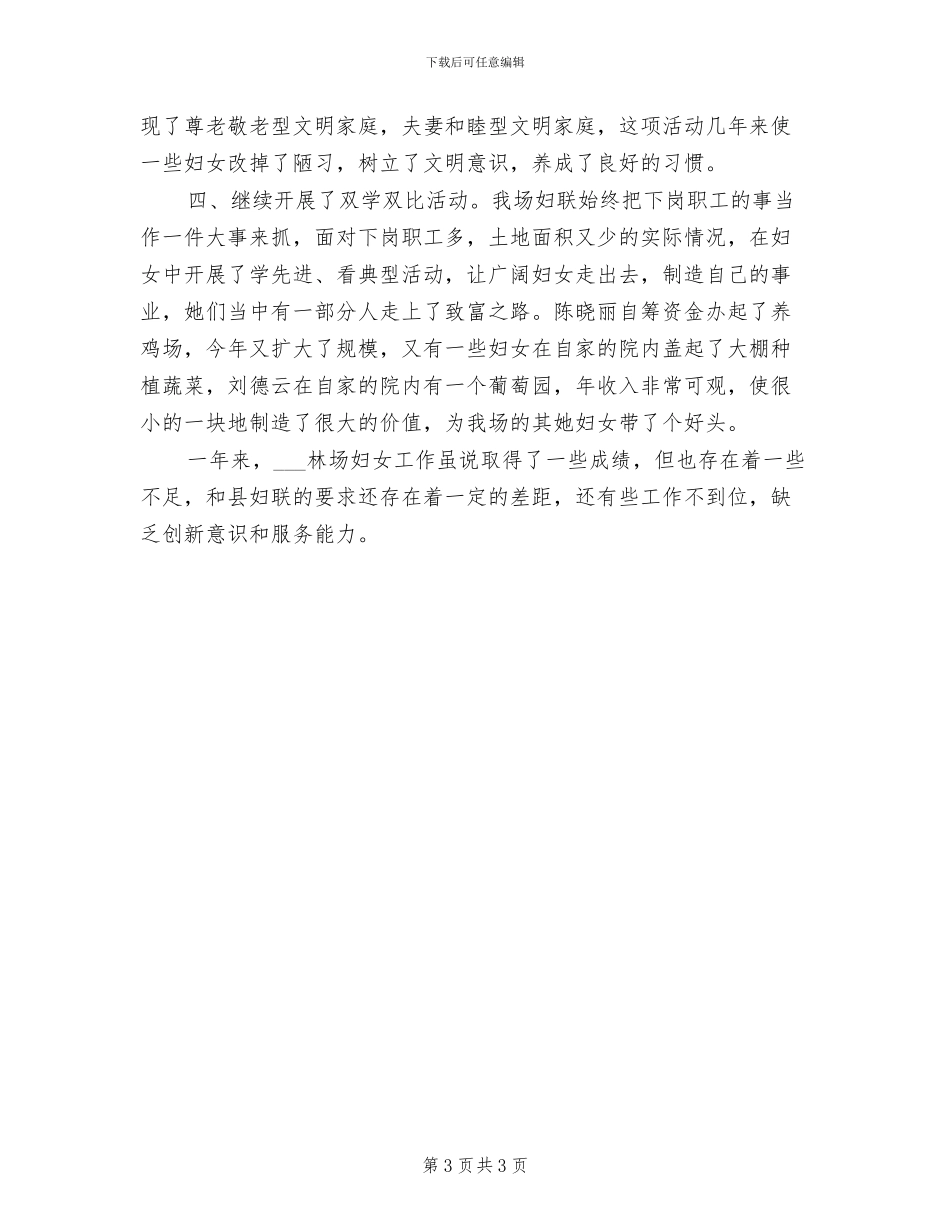 下载后可任意编辑

现了尊老敬老型文明家庭，夫妻和睦型文明家庭，这项活动几年来使一些妇女改掉了陋习，树立了文明意识，养成了良好的习惯。

四、继续开展了双学双比活动。我场妇联始终把下岗职工的事当作一件大事来抓，面对下岗职工多，土地面积又少的实际情况，在妇女中开展了学先进、看典型活动，让广阔妇女走出去，制造自己的事业，她们当中有一部分人走上了致富之路。陈晓丽自筹资金办起了养鸡场，今年又扩大了规模，又有一些妇女在自家的院内盖起了大棚种植蔬菜，刘德云在自家的院内有一个葡萄园，年收入非常可观，使很小的一块地制造了很大的价值，为我场的其她妇女带了个好头。

一年来，___林场妇女工作虽说取得了一些成绩，但也存在着一些不足，和县妇联的要求还存在着一定的差距，还有些工作不到位，缺乏创新意识和服务能力。

第 3 页 共 3 页